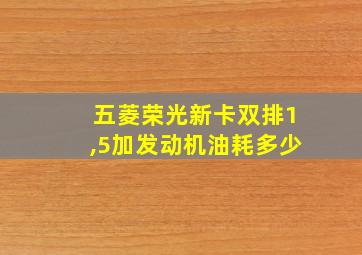 五菱荣光新卡双排1,5加发动机油耗多少